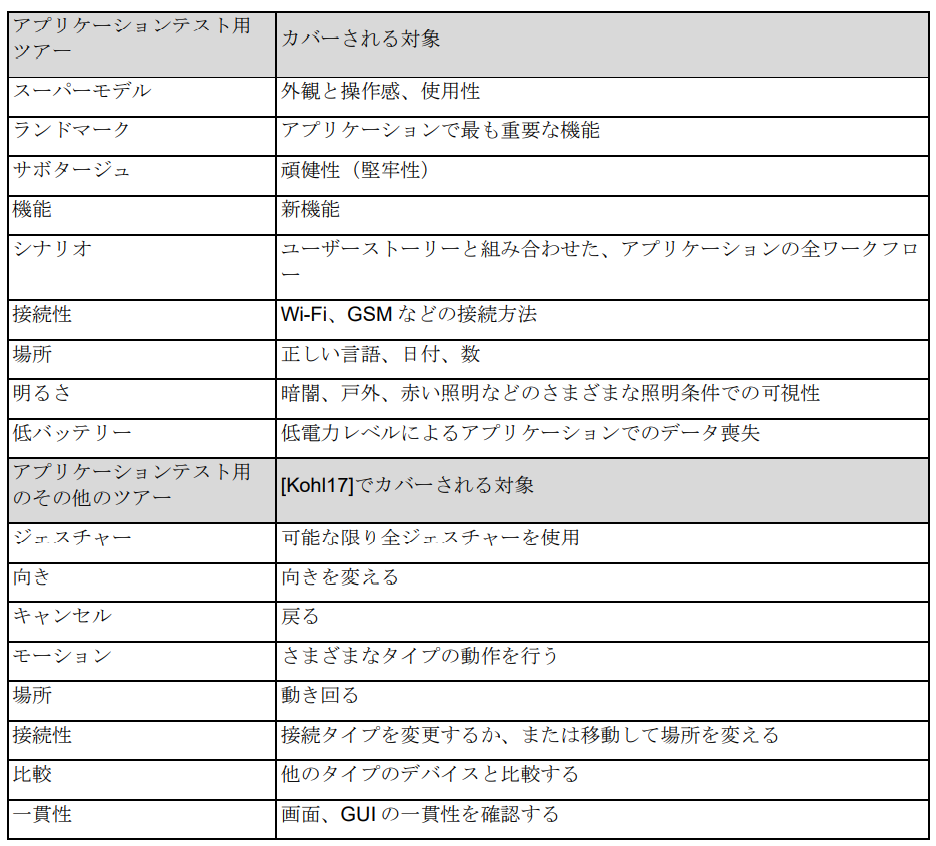 | アプリケーションテスト用ツアー | カバーされる対象 |
|---|---|
| スーパーモデル | 外観と操作感、使用性 |
| ランドマーク | アプリケーションで最も重要な機能 |
| サボタージュ | 頑健性（堅牢性） |
| 機能 | 新機能 |
| シナリオ | ユーザーストーリーと組み合わせた、アプリケーションの全ワークフロー |
| 接続性 | Wi-Fi、GSM などの接続方法 |
| 場所 | 正しい言語、日付、数 |
| 明るさ | 暗闇、戸外、赤い照明などのさまざまな照明条件での可視性 |
| 低バッテリー | 低電力レベルによるアプリケーションでのデータ喪失 |
| アプリケーションテスト用のその他のツアー | [Kohl17]でカバーされる対象 |
| ジェスチャー | 可能な限り全ジェスチャーを使用 |
| 向き | 向きを変える |
| キャンセル | 戻る |
| モーション | さまざまなタイプの動作を行う |
| 場所 | 動き回る |
| 接続性 | 接続タイプを変更するか、または移動して場所を変える |
| 比較 | 他のタイプのデバイスと比較する |
| 一貫性 | 画面、GUI の一貫性を確認する |